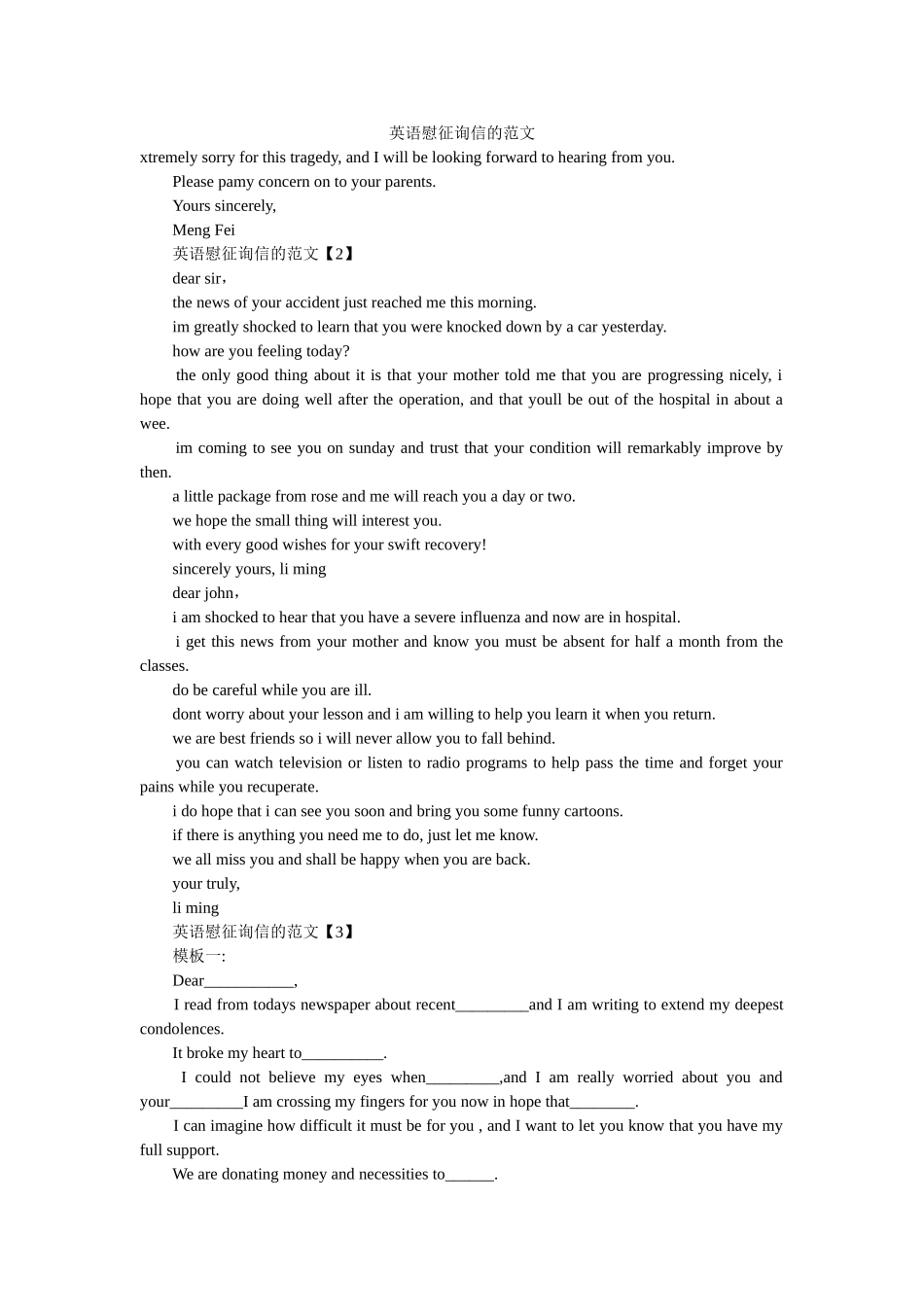 英语慰征询信的范文

xtremely sorry for this tragedy, and I will be looking forward to hearing from you.

Please pamy concern on to your parents.

Yours sincerely,

Meng Fei

英语慰征询信的范文【2】

dear sir，

the news of your accident just reached me this morning.

im greatly shocked to learn that you were knocked down by a car yesterday.

how are you feeling today?

the only good thing about it is that your mother told me that you are progressing nicely, i hope that you are doing well after the operation, and that youll be out of the hospital in about a wee.

im coming to see you on sunday and trust that your condition will remarkably improve by then.

a little package from rose and me will reach you a day or two.

we hope the small thing will interest you.

with every good wishes for your swift recovery!

sincerely yours, li ming

dear john，

i am shocked to hear that you have a severe influenza and now are in hospital.

i get this news from your mother and know you must be absent for half a month from the classes.

do be careful while you are ill.

dont worry about your lesson and i am willing to help you learn it when you return.

we are best friends so i will never allow you to fall behind.

you can watch television or listen to radio programs to help pass the time and forget your pains while you recuperate.

i do hope that i can see you soon and bring you some funny cartoons.

if there is anything you need me to do, just let me know.

we all miss you and shall be happy when you are back.

your truly,

li ming

英语慰征询信的范文【3】

模板一:

Dear___________,

I read from todays newspaper about recent_________and I am writing to extend my deepest condolences.

It broke my heart to__________.

I could not believe my eyes when_________,and I am really worried about you and your_________I am crossing my fingers for you now in hope that________.

I can imagine how difficult it must be for you , and I want to let you know that you have my full support.

We are donating money and necessities to______.